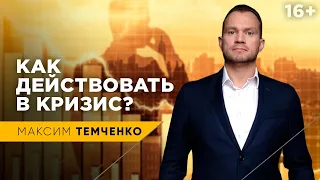 16+

КАК ДЕЙСТВОВАТЬ В КРИЗИС?

МАКСИМ ТЕМЧЕНКО